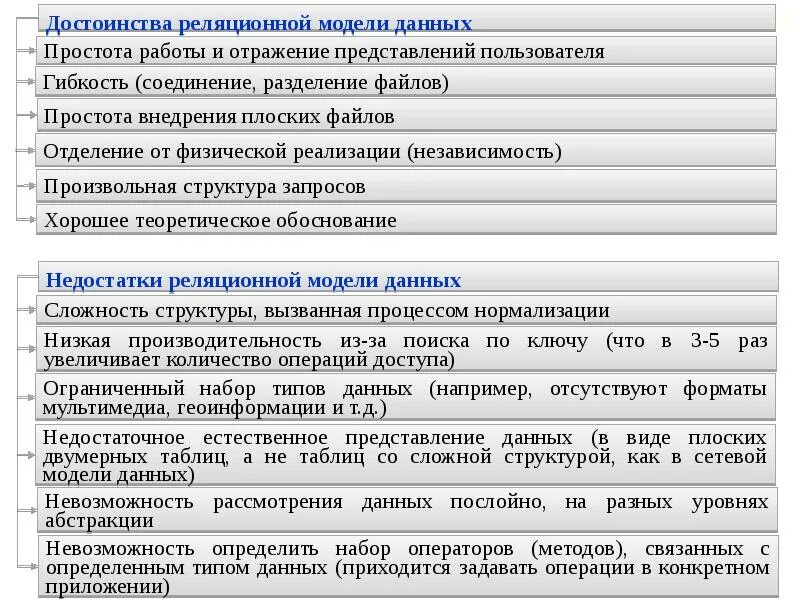 Достоинства реляционной модели данных

Простота работы и отражение представлений пользователя

Гибкость (соединение, разделение файлов)

Простота внедрения плоских файлов

Отделение от физической реализации (независимость)

Произвольная структура запросов

Хорошее теоретическое обоснование

Недостатки реляционной модели данных

Сложность структуры, вызванная процессом нормализации

Низкая производительность из-за поиска по ключу (что в 3-5 раз увеличивает количество операций доступа)

Ограниченный набор типов данных (например, отсутствуют форматы мультимедиа, геоинформации и т.д.)

Недостаточное естественное представление данных (в виде плоских двумерных таблиц, а не таблиц со сложной структурой, как в сетевой модели данных)

Невозможность рассмотрения данных послойно, на разных уровнях абстракции

Невозможность определить набор операторов (методов), связанных с определенным типом данных (приходится задавать операции в конкретном приложении)